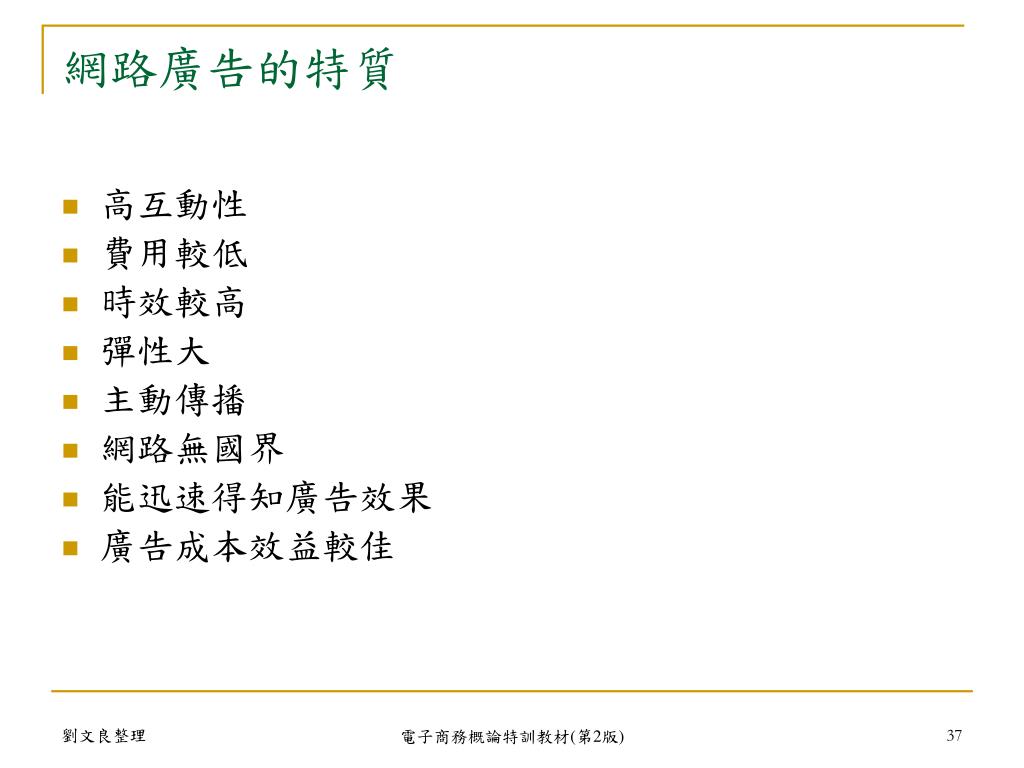 網路廣告的特質

- 高互動性
- 費用較低
- 時效較高
- 彈性大
- 主動傳播
- 網路無國界
- 能迅速得知廣告效果
- 廣告成本效益較佳

劉文良整理

電子商務概論特訓教材(第2版)

37